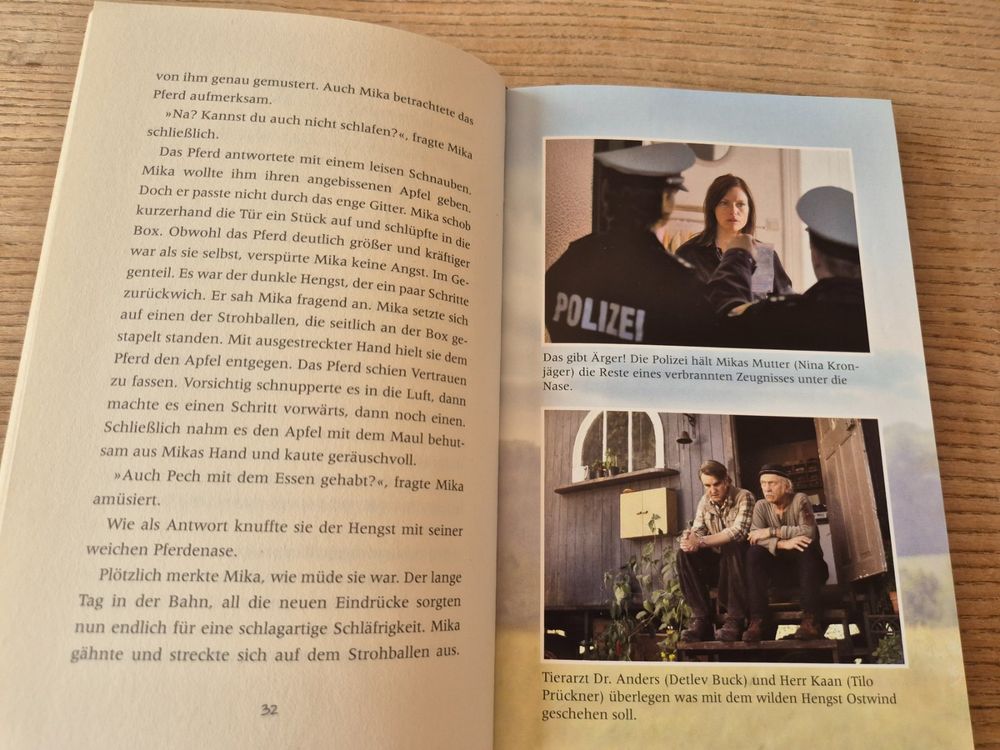 von ihm genau gemustert. Auch Mika betrachtete das Pferd aufmerksam.

»Na? Kannst du auch nicht schlafen?«, fragte Mika schließlich.

Das Pferd antwortete mit einem leisen Schnauben. Mika wollte ihm ihren angebissenen Apfel geben. Doch er passte nicht durch das enge Gitter. Mika schob kurzerhand die Tür ein Stück auf und schlüpfte in die Box. Obwohl das Pferd deutlich größer und kräftiger war als sie selbst, verspürte Mika keine Angst. Im Gegenteil. Es war der dunkle Hengst, der ein paar Schritte zurückwich. Er sah Mika fragend an. Mika setzte sich auf einen der Strohballen, die seitlich an der Box gestapelt standen. Mit ausgestreckter Hand hielt sie dem Pferd den Apfel entgegen. Das Pferd schien Vertrauen zu fassen. Vorsichtig schnupperte es in die Luft, dann machte es einen Schritt vorwärts, dann noch einen. Schließlich nahm es den Apfel mit dem Maul behutsam aus Mikas Hand und kaute geräuschvoll.

»Auch Pech mit dem Essen gehabt?«, fragte Mika amüsiert.

Wie als Antwort knuffte sie der Hengst mit seiner weichen Pferdenase.

Plötzlich merkte Mika, wie müde sie war. Der lange Tag in der Bahn, all die neuen Eindrücke sorgten nun endlich für eine schlagartige Schläfrigkeit. Mika gähnte und streckte sich auf dem Strohballen aus.

32

POLIZEI

Das gibt Ärger! Die Polizei hält Mikas Mutter (Nina Kronjäger) die Reste eines verbrannten Zeugnisses unter die Nase.

Tierarzt Dr. Anders (Detlev Buck) und Herr Kaan (Tilo Prückner) überlegen was mit dem wilden Hengst Ostwind geschehen soll.